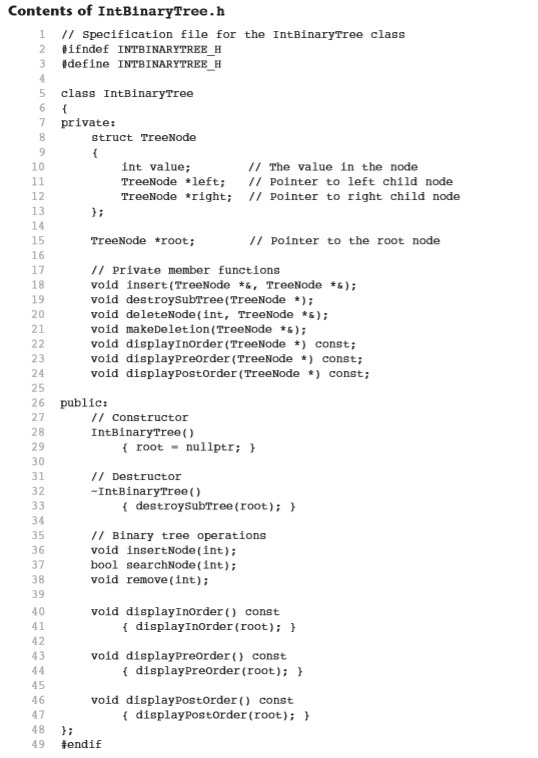 Contents of IntBinaryTree.h

1 // Specification file for the IntBinaryTree class
2 #ifndef INTBINARYTREE_H
3 #define INTBINARYTREE_H
4
5 class IntBinaryTree
6 {
7 private:
8 struct TreeNode
9 {
10 int value; // The value in the node
11 TreeNode *left; // Pointer to left child node
12 TreeNode *right; // Pointer to right child node
13 };
14
15 TreeNode *root; // Pointer to the root node
16
17 // Private member functions
18 void insert(TreeNode *&, TreeNode *&);
19 void destroySubTree(TreeNode *);
20 void deleteNode(int, TreeNode *&);
21 void makeDeletion(TreeNode *&);
22 void displayInOrder(TreeNode *) const;
23 void displayPreOrder(TreeNode *) const;
24 void displayPostOrder(TreeNode *) const;
25
26 public:
27 // Constructor
28 IntBinaryTree()
29 { root = nullptr; }
30
31 // Destructor
32 ~IntBinaryTree()
33 { destroySubTree(root); }
34
35 // Binary tree operations
36 void insertNode(int);
37 bool searchNode(int);
38 void remove(int);
39
40 void displayInOrder() const
41 { displayInOrder(root); }
42
43 void displayPreOrder() const
44 { displayPreOrder(root); }
45
46 void displayPostOrder() const
47 { displayPostOrder(root); }
48 };
49 #endif